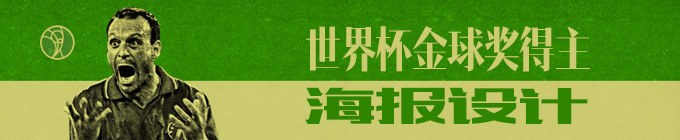 世界杯金球奖得主
海报设计